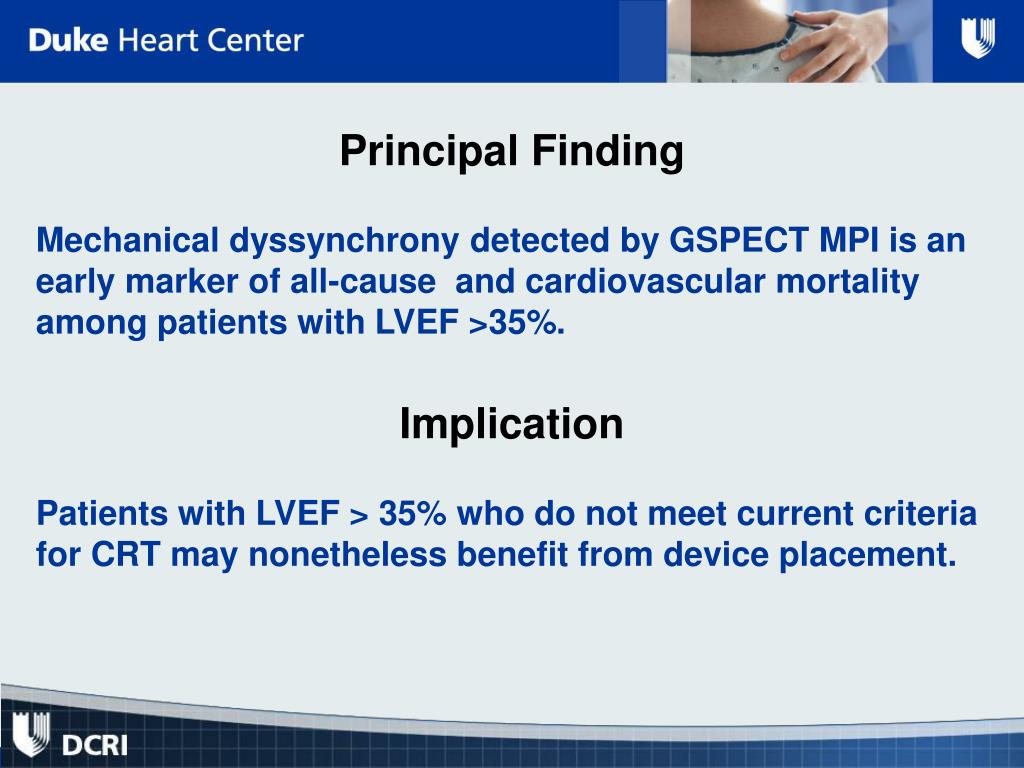 Duke Heart Center

Principal Finding

Mechanical dyssynchrony detected by GSPECT MPI is an early marker of all-cause and cardiovascular mortality among patients with LVEF >35%.

Implication

Patients with LVEF > 35% who do not meet current criteria for CRT may nonetheless benefit from device placement.

DCRI